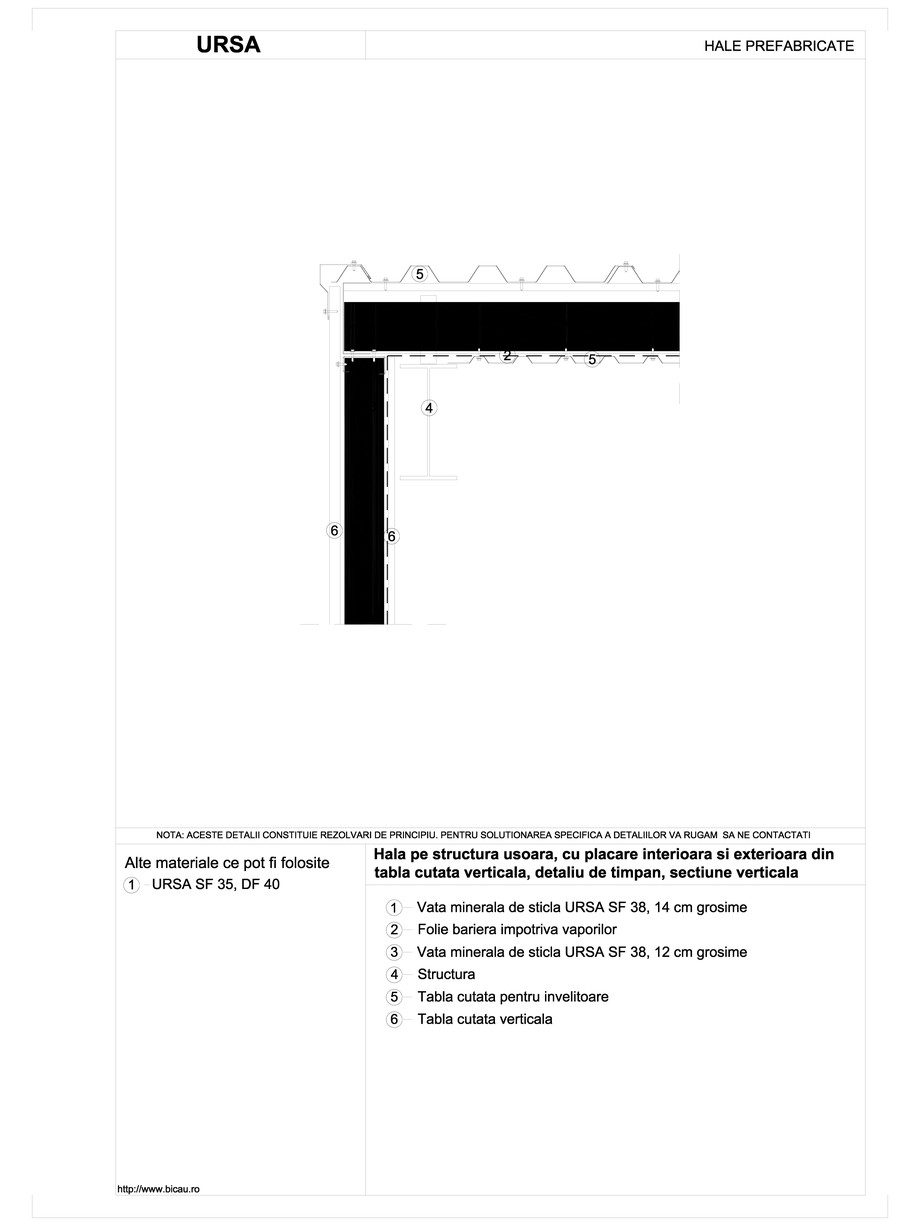 URSA

HALE PREFABRICATE

5

2

5

4

6

6

NOTA: ACESTE DETALII CONSTITUIE REZOLVARI DE PRINCIPIU. PENTRU SOLUTIONAREA SPECIFICA A DETALIILOR VA RUGAM SA NE CONTACTATI

Alte materiale ce pot fi folosite

1 URSA SF 35, DF 40

Hala pe structura usoara, cu placare interioara si exterioara din tabla cutata verticala, detaliu de timpan, sectiune verticala

1 Vata minerala de sticla URSA SF 38, 14 cm grosime
2 Folie bariera impotriva vaporilor
3 Vata minerala de sticla URSA SF 38, 12 cm grosime
4 Structura
5 Tabla cutata pentru invelitoare
6 Tabla cutata verticala

http://www.bicau.ro